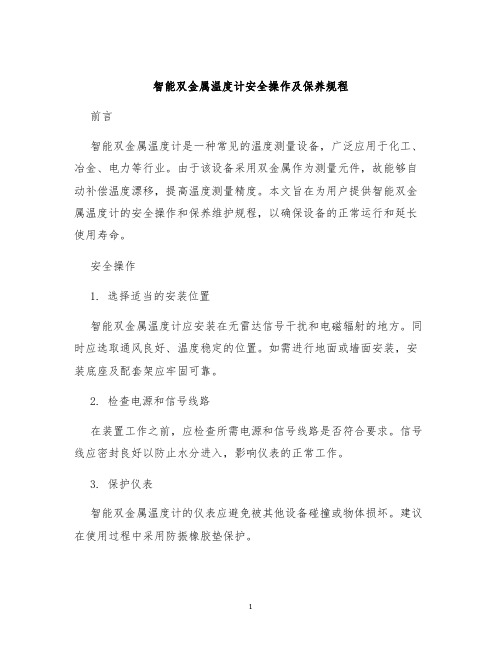 智能双金属温度计安全操作及保养规程

前言

智能双金属温度计是一种常见的温度测量设备，广泛应用于化工、冶金、电力等行业。由于该设备采用双金属作为测量元件，故能够自动补偿温度漂移，提高温度测量精度。本文旨在为用户提供智能双金属温度计的安全操作和保养维护规程，以确保设备的正常运行和延长使用寿命。

安全操作

1. 选择适当的安装位置

智能双金属温度计应安装在无雷达信号干扰和电磁辐射的地方。同时应选取通风良好、温度稳定的位置。如需进行地面或墙面安装，安装底座及配套架应牢固可靠。

2. 检查电源和信号线路

在装置工作之前，应检查所需电源和信号线路是否符合要求。信号线应密封良好以防止水分进入，影响仪表的正常工作。

3. 保护仪表

智能双金属温度计的仪表应避免被其他设备碰撞或物体损坏。建议在使用过程中采用防振橡胶垫保护。

1